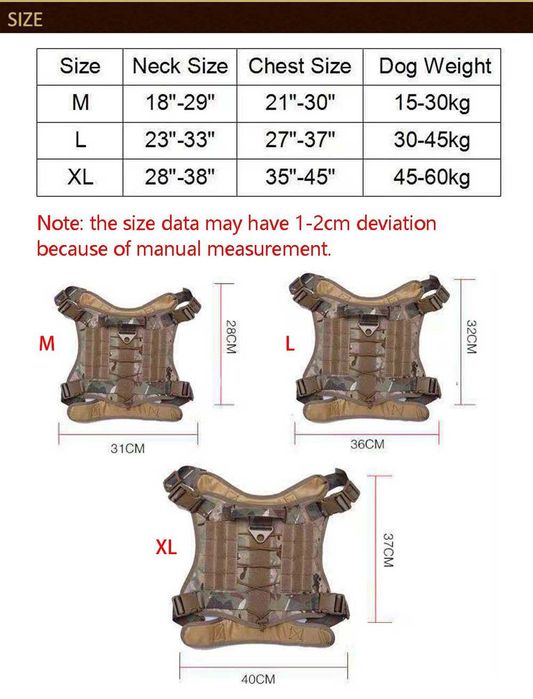 SIZE

| Size | Neck Size | Chest Size | Dog Weight |
|---|---|---|---|
| M | 18"-29" | 21"-30" | 15-30kg |
| L | 23"-33" | 27"-37" | 30-45kg |
| XL | 28"-38" | 35"-45" | 45-60kg |

Note: the size data may have 1-2cm deviation because of manual measurement.

M

28CM

31CM

L

32CM

36CM

XL

37CM

40CM